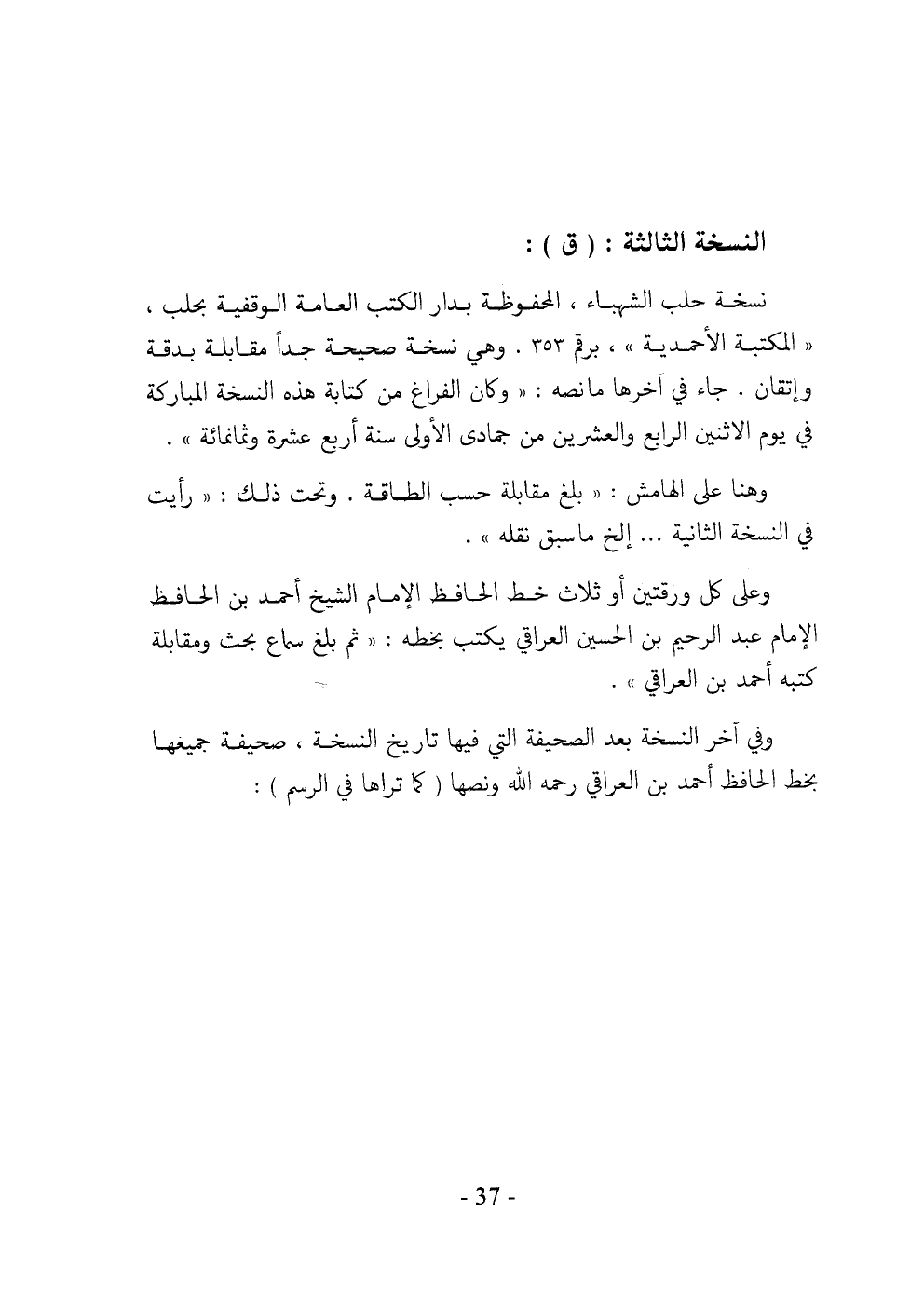 النسخة الثالثة : ( ق ) :

نسخة حلب الشهباء ، المحفوظة بدار الكتب العامة الوقفية بحلب ، « المكتبة الأحمدية » ، برقم ٣٥٣ . وهي نسخة صحيحة جداً مقابلة بدقة وإتقان . جاء في آخرها مانصه : « وكان الفراغ من كتابة هذه النسخة المباركة في يوم الاثنين الرابع والعشرين من جمادى الأولى سنة أربع عشرة وثمانمائة » .

وهنا على الهامش : « بلغ مقابلة حسب الطاقة . وتحت ذلك : « رأيت في النسخة الثانية ... إلخ ماسبق نقله » .

وعلى كل ورقتين أو ثلاث خط الحافظ الإمام الشيخ أحمد بن الحافظ الإمام عبد الرحيم بن الحسين العراقي يكتب بخطه : « ثم بلغ سماع بحث ومقابلة كتبه أحمد بن العراقي » .

وفي آخر النسخة بعد الصحيفة التي فيها تاريخ النسخة ، صحيفة جميعها بخط الحافظ أحمد بن العراقي رحمه الله ونصها ( كما تراها في الرسم ) :

- 37 -